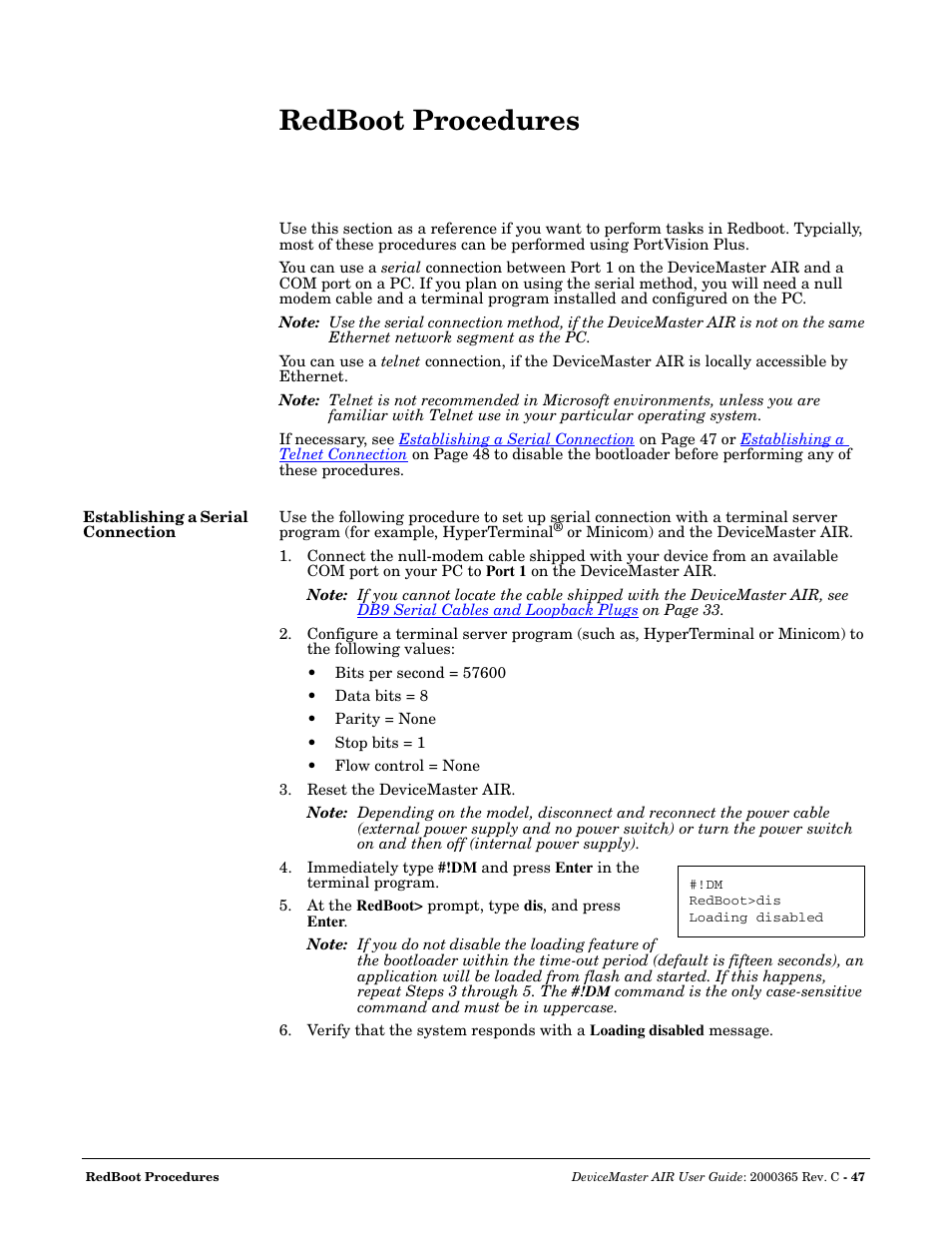 RedBoot Procedures

Use this section as a reference if you want to perform tasks in Redboot. Typcially, most of these procedures can be performed using PortVision Plus.

You can use a serial connection between Port 1 on the DeviceMaster AIR and a COM port on a PC. If you plan on using the serial method, you will need a null modem cable and a terminal program installed and configured on the PC.

Note: Use the serial connection method, if the DeviceMaster AIR is not on the same Ethernet network segment as the PC.

You can use a telnet connection, if the DeviceMaster AIR is locally accessible by Ethernet.

Note: Telnet is not recommended in Microsoft environments, unless you are familiar with Telnet use in your particular operating system.

If necessary, see Establishing a Serial Connection on Page 47 or Establishing a Telnet Connection on Page 48 to disable the bootloader before performing any of these procedures.

Establishing a Serial Connection

Use the following procedure to set up serial connection with a terminal server program (for example, HyperTerminal® or Minicom) and the DeviceMaster AIR.

1. Connect the null-modem cable shipped with your device from an available COM port on your PC to Port 1 on the DeviceMaster AIR.

Note: If you cannot locate the cable shipped with the DeviceMaster AIR, see DB9 Serial Cables and Loopback Plugs on Page 33.

2. Configure a terminal server program (such as, HyperTerminal or Minicom) to the following values:

• Bits per second = 57600
• Data bits = 8
• Parity = None
• Stop bits = 1
• Flow control = None

3. Reset the DeviceMaster AIR.

Note: Depending on the model, disconnect and reconnect the power cable (external power supply and no power switch) or turn the power switch on and then off (internal power supply).

4. Immediately type #!DM and press Enter in the terminal program.

5. At the RedBoot> prompt, type dis, and press Enter.

#!DM
RedBoot>dis
Loading disabled

Note: If you do not disable the loading feature of the bootloader within the time-out period (default is fifteen seconds), an application will be loaded from flash and started. If this happens, repeat Steps 3 through 5. The #!DM command is the only case-sensitive command and must be in uppercase.

6. Verify that the system responds with a Loading disabled message.

RedBoot Procedures

DeviceMaster AIR User Guide: 2000365 Rev. C - 47